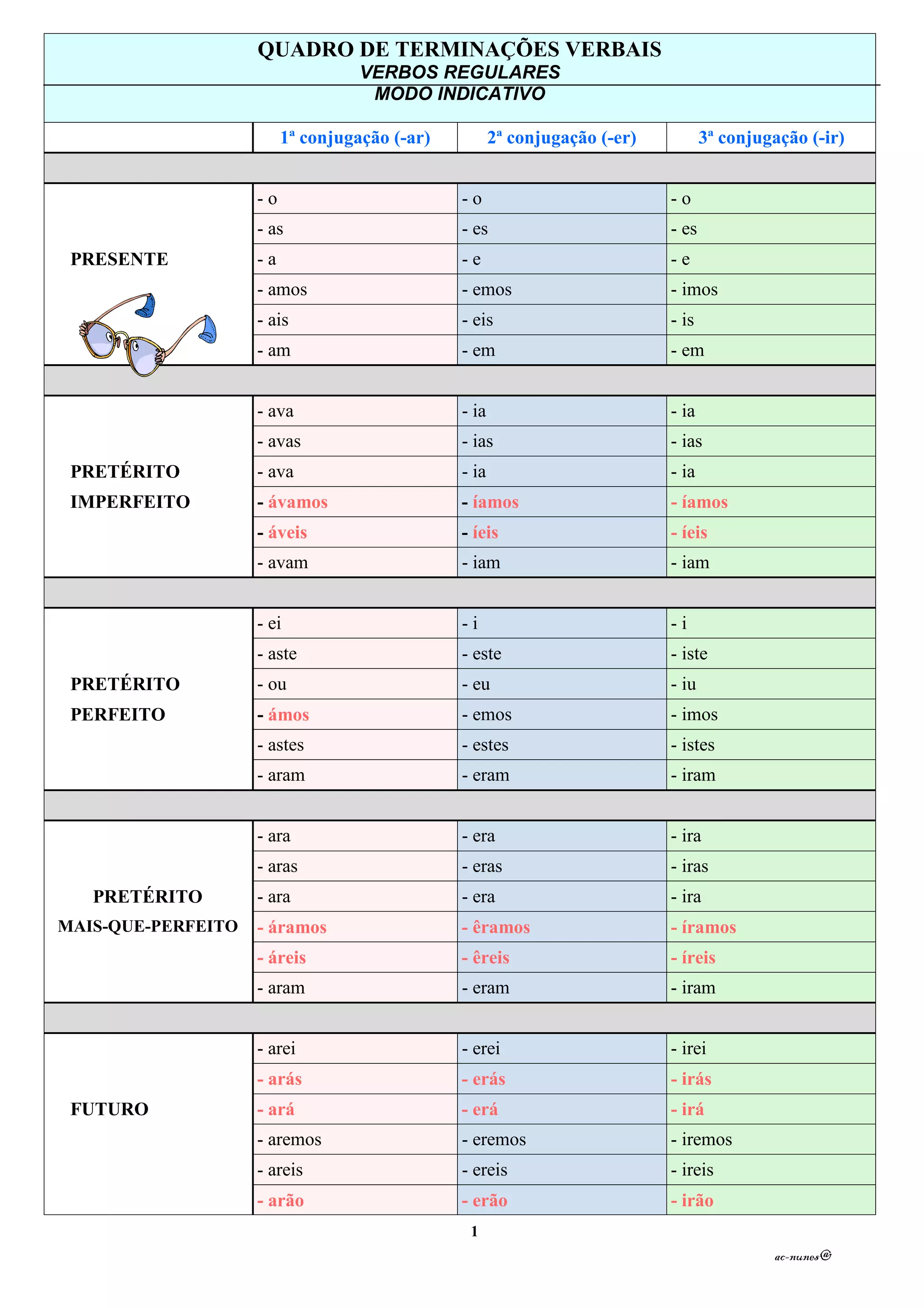 QUADRO DE TERMINAÇÕES VERBAIS
VERBOS REGULARES
MODO INDICATIVO

| | 1ª conjugação (-ar) | 2ª conjugação (-er) | 3ª conjugação (-ir) |
|---|---|---|---|
| PRESENTE | - o | - o | - o |
| | - as | - es | - es |
| | - a | - e | - e |
| | - amos | - emos | - imos |
| | - ais | - eis | - is |
| | - am | - em | - em |
| PRETÉRITO IMPERFEITO | - ava | - ia | - ia |
| | - avas | - ias | - ias |
| | - ava | - ia | - ia |
| | - ávamos | - íamos | - íamos |
| | - áveis | - íeis | - íeis |
| | - avam | - iam | - iam |
| PRETÉRITO PERFEITO | - ei | - i | - i |
| | - aste | - este | - iste |
| | - ou | - eu | - iu |
| | - ámos | - emos | - imos |
| | - astes | - estes | - istes |
| | - aram | - eram | - iram |
| PRETÉRITO MAIS-QUE-PERFEITO | - ara | - era | - ira |
| | - aras | - eras | - iras |
| | - ara | - era | - ira |
| | - áramos | - êramos | - íramos |
| | - áreis | - êreis | - íreis |
| | - aram | - eram | - iram |
| FUTURO | - arei | - erei | - irei |
| | - arás | - erás | - irás |
| | - ará | - erá | - irá |
| | - aremos | - eremos | - iremos |
| | - areis | - ereis | - ireis |
| | - arão | - erão | - irão |

1

ac-nunes@